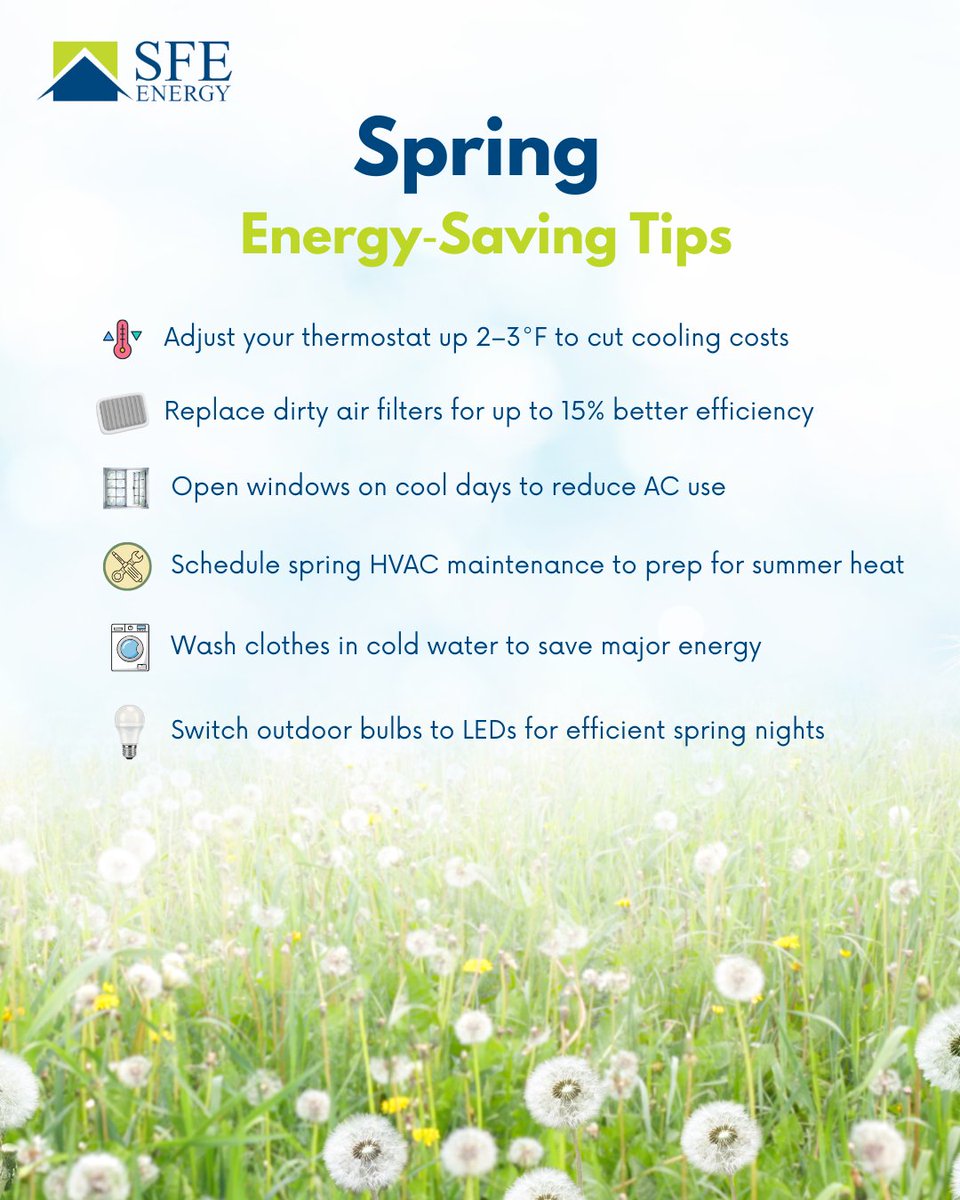 SFE
ENERGY

Spring
Energy-Saving Tips

Adjust your thermostat up 2–3°F to cut cooling costs

Replace dirty air filters for up to 15% better efficiency

Open windows on cool days to reduce AC use

Schedule spring HVAC maintenance to prep for summer heat

Wash clothes in cold water to save major energy

Switch outdoor bulbs to LEDs for efficient spring nights